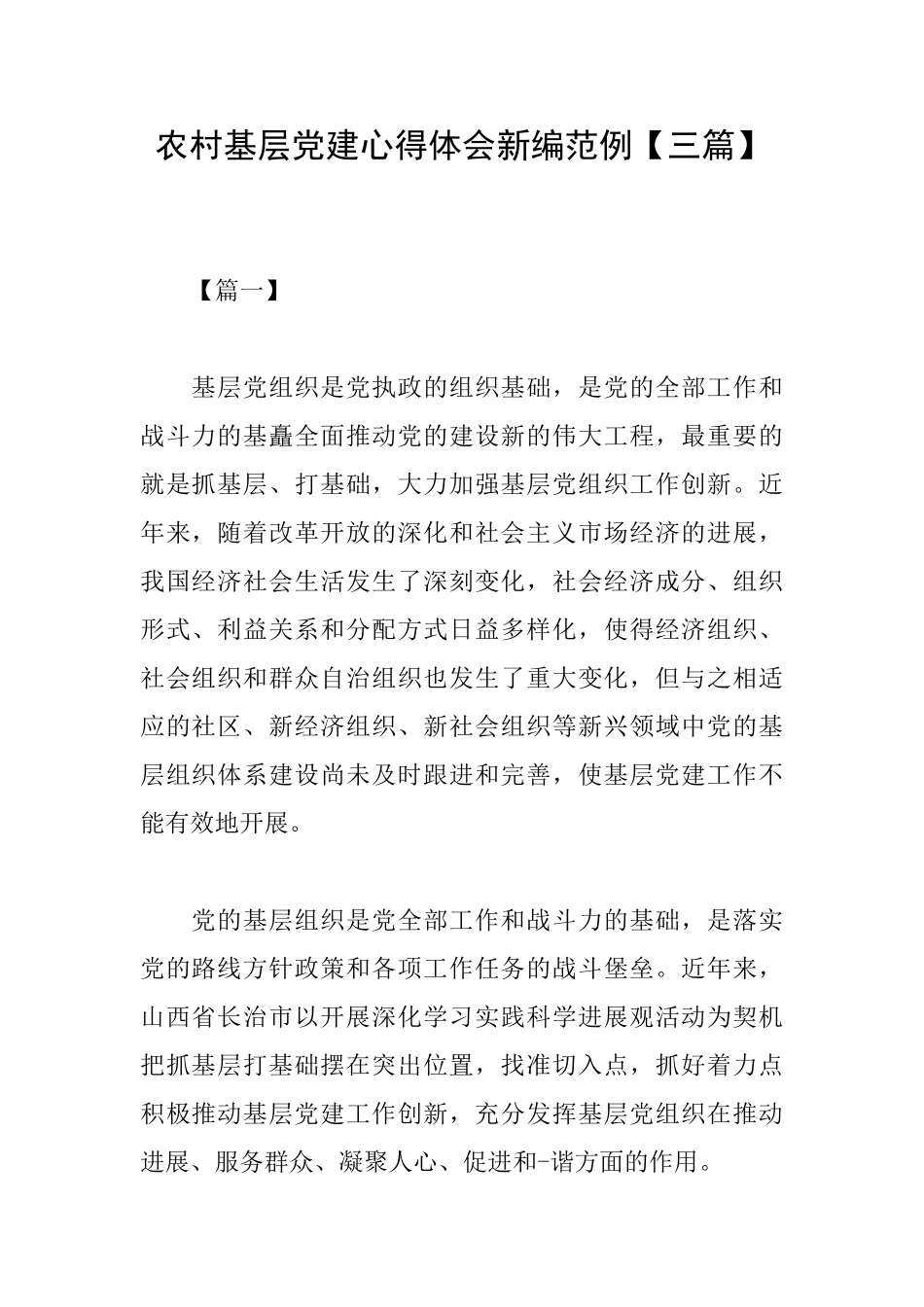 农村基层党建心得体会新编范例【三篇】

【篇一】

基层党组织是党执政的组织基础，是党的全部工作和战斗力的基矗全面推动党的建设新的伟大工程，最重要的就是抓基层、打基础，大力加强基层党组织工作创新。近年来，随着改革开放的深化和社会主义市场经济的进展，我国经济社会生活发生了深刻变化，社会经济成分、组织形式、利益关系和分配方式日益多样化，使得经济组织、社会组织和群众自治组织也发生了重大变化，但与之相适应的社区、新经济组织、新社会组织等新兴领域中党的基层组织体系建设尚未及时跟进和完善，使基层党建工作不能有效地开展。

党的基层组织是党全部工作和战斗力的基础，是落实党的路线方针政策和各项工作任务的战斗堡垒。近年来，山西省长治市以开展深化学习实践科学进展观活动为契机把抓基层打基础摆在突出位置，找准切入点，抓好着力点积极推动基层党建工作创新，充分发挥基层党组织在推动进展、服务群众、凝聚人心、促进和-谐方面的作用。